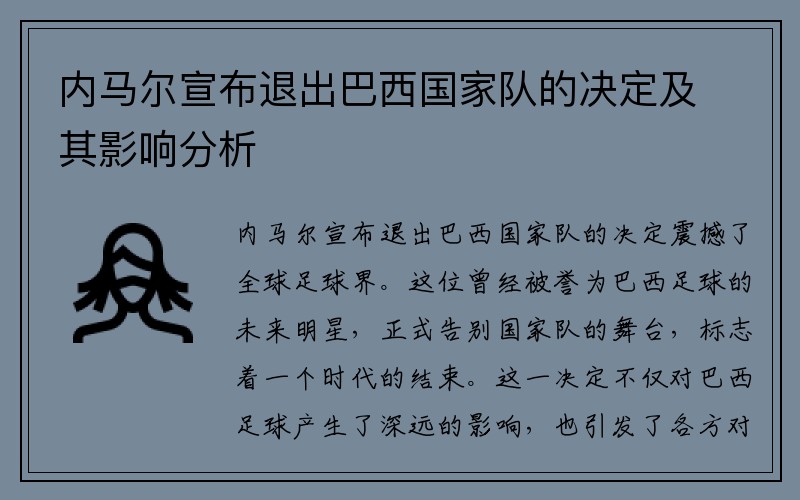 内马尔宣布退出巴西国家队的决定及其影响分析

内马尔宣布退出巴西国家队的决定震撼了全球足球界。这位曾经被誉为巴西足球的未来明星，正式告别国家队的舞台，标志着一个时代的结束。这一决定不仅对巴西足球产生了深远的影响，也引发了各方对